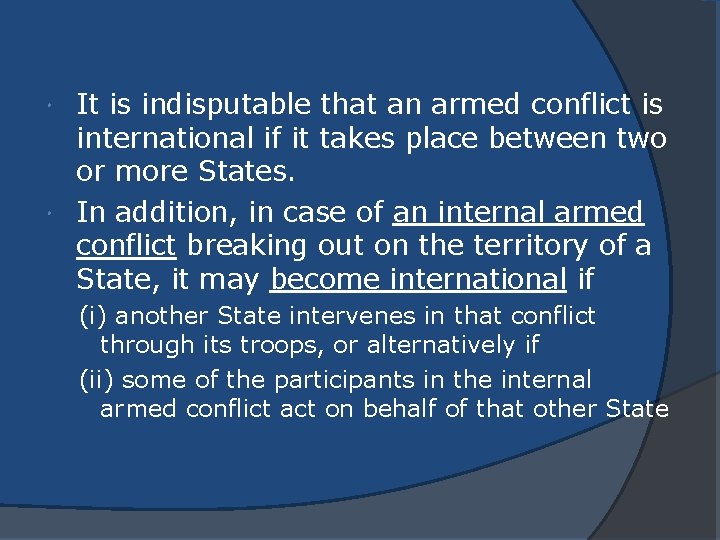 It is indisputable that an armed conflict is international if it takes place between two or more States.

In addition, in case of an internal armed conflict breaking out on the territory of a State, it may become international if

(i) another State intervenes in that conflict through its troops, or alternatively if

(ii) some of the participants in the internal armed conflict act on behalf of that other State